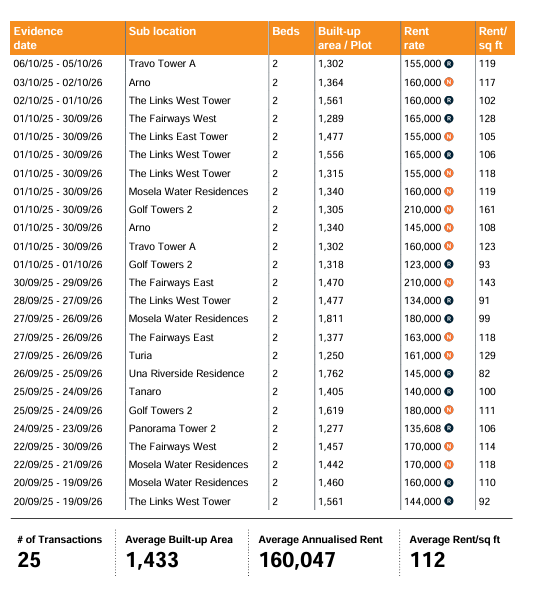 | Evidence date | Sub location | Beds | Built-up area / Plot | Rent rate | Rent/ sq ft |
|---|---|---|---|---|---|
| 06/10/25 - 05/10/26 | Travo Tower A | 2 | 1,302 | 155,000 R | 119 |
| 03/10/25 - 02/10/26 | Arno | 2 | 1,364 | 160,000 N | 117 |
| 02/10/25 - 01/10/26 | The Links West Tower | 2 | 1,561 | 160,000 R | 102 |
| 01/10/25 - 30/09/26 | The Fairways West | 2 | 1,289 | 165,000 R | 128 |
| 01/10/25 - 30/09/26 | The Links East Tower | 2 | 1,477 | 155,000 N | 105 |
| 01/10/25 - 30/09/26 | The Links West Tower | 2 | 1,556 | 165,000 R | 106 |
| 01/10/25 - 30/09/26 | The Links West Tower | 2 | 1,315 | 155,000 N | 118 |
| 01/10/25 - 30/09/26 | Mosela Water Residences | 2 | 1,340 | 160,000 N | 119 |
| 01/10/25 - 30/09/26 | Golf Towers 2 | 2 | 1,305 | 210,000 N | 161 |
| 01/10/25 - 30/09/26 | Arno | 2 | 1,340 | 145,000 N | 108 |
| 01/10/25 - 30/09/26 | Travo Tower A | 2 | 1,302 | 160,000 N | 123 |
| 01/10/25 - 01/10/26 | Golf Towers 2 | 2 | 1,318 | 123,000 R | 93 |
| 30/09/25 - 29/09/26 | The Fairways East | 2 | 1,470 | 210,000 N | 143 |
| 28/09/25 - 27/09/26 | The Links West Tower | 2 | 1,477 | 134,000 R | 91 |
| 27/09/25 - 26/09/26 | Mosela Water Residences | 2 | 1,811 | 180,000 R | 99 |
| 27/09/25 - 26/09/26 | The Fairways East | 2 | 1,377 | 163,000 N | 118 |
| 27/09/25 - 26/09/26 | Turia | 2 | 1,250 | 161,000 N | 129 |
| 26/09/25 - 25/09/26 | Una Riverside Residence | 2 | 1,762 | 145,000 R | 82 |
| 25/09/25 - 24/09/26 | Tanaro | 2 | 1,405 | 140,000 R | 100 |
| 25/09/25 - 24/09/26 | Golf Towers 2 | 2 | 1,619 | 180,000 N | 111 |
| 24/09/25 - 23/09/26 | Panorama Tower 2 | 2 | 1,277 | 135,608 R | 106 |
| 22/09/25 - 30/09/26 | The Fairways West | 2 | 1,457 | 170,000 N | 114 |
| 22/09/25 - 21/09/26 | Mosela Water Residences | 2 | 1,442 | 170,000 N | 118 |
| 20/09/25 - 19/09/26 | Mosela Water Residences | 2 | 1,460 | 160,000 R | 110 |
| 20/09/25 - 19/09/26 | The Links West Tower | 2 | 1,561 | 144,000 R | 92 |

# of Transactions
25

Average Built-up Area
1,433

Average Annualised Rent
160,047

Average Rent/sq ft
112